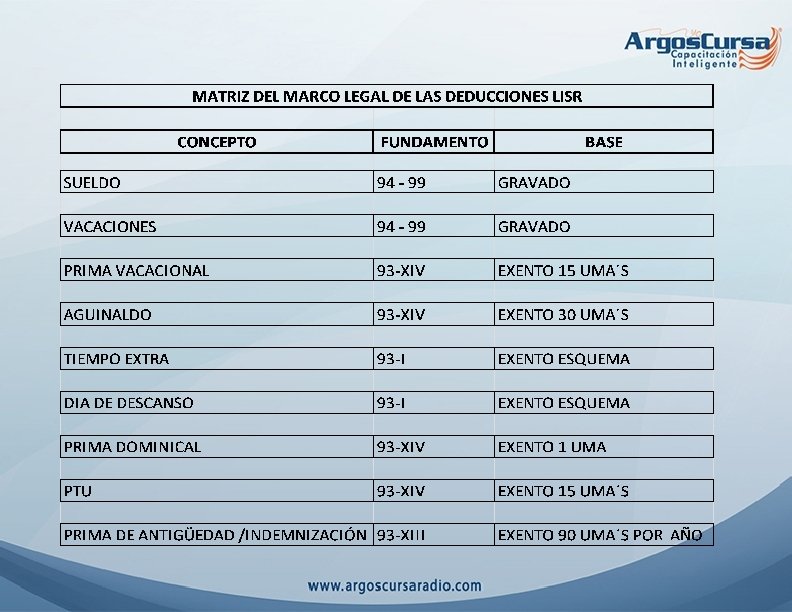 ArgosCursa
Capacitación Inteligente

MATRIZ DEL MARCO LEGAL DE LAS DEDUCCIONES LISR

| CONCEPTO | FUNDAMENTO | BASE |
|---|---|---|
| SUELDO | 94 - 99 | GRAVADO |
| VACACIONES | 94 - 99 | GRAVADO |
| PRIMA VACACIONAL | 93-XIV | EXENTO 15 UMA´S |
| AGUINALDO | 93-XIV | EXENTO 30 UMA´S |
| TIEMPO EXTRA | 93-I | EXENTO ESQUEMA |
| DIA DE DESCANSO | 93-I | EXENTO ESQUEMA |
| PRIMA DOMINICAL | 93-XIV | EXENTO 1 UMA |
| PTU | 93-XIV | EXENTO 15 UMA´S |
| PRIMA DE ANTIGÜEDAD /INDEMNIZACIÓN | 93-XIII | EXENTO 90 UMA´S POR AÑO |

www.argoscursaradio.com